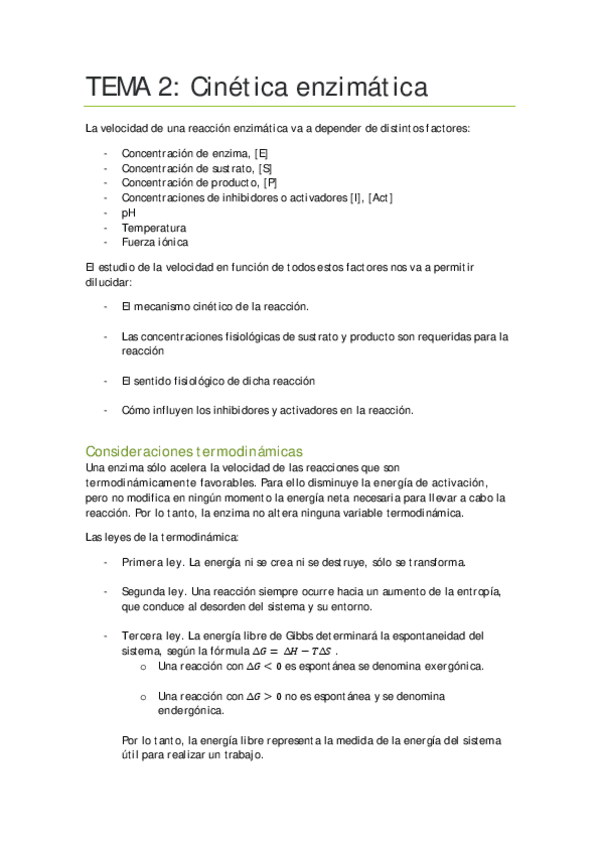 TEMA 2: Cinética enzimática

La velocidad de una reacción enzimática va a depender de distintos factores:

- Concentración de enzima, [E]
- Concentración de sustrato, [S]
- Concentración de producto, [P]
- Concentraciones de inhibidores o activadores [I], [Act]
- pH
- Temperatura
- Fuerza iónica

El estudio de la velocidad en función de todos estos factores nos va a permitir dilucidar:

- El mecanismo cinético de la reacción.

- Las concentraciones fisiológicas de sustrato y producto son requeridas para la reacción

- El sentido fisiológico de dicha reacción

- Cómo influyen los inhibidores y activadores en la reacción.

Consideraciones termodinámicas
Una enzima sólo acelera la velocidad de las reacciones que son termodinámicamente favorables. Para ello disminuye la energía de activación, pero no modifica en ningún momento la energía neta necesaria para llevar a cabo la reacción. Por lo tanto, la enzima no altera ninguna variable termodinámica.

Las leyes de la termodinámica:

- Primera ley. La energía ni se crea ni se destruye, sólo se transforma.

- Segunda ley. Una reacción siempre ocurre hacia un aumento de la entropía, que conduce al desorden del sistema y su entorno.

- Tercera ley. La energía libre de Gibbs determinará la espontaneidad del sistema, según la fórmula $\Delta G = \Delta H - T\Delta S$ .
  o Una reacción con $\Delta G < 0$ es espontánea se denomina exergónica.

  o Una reacción con $\Delta G > 0$ no es espontánea y se denomina endergónica.

Por lo tanto, la energía libre representa la medida de la energía del sistema útil para realizar un trabajo.